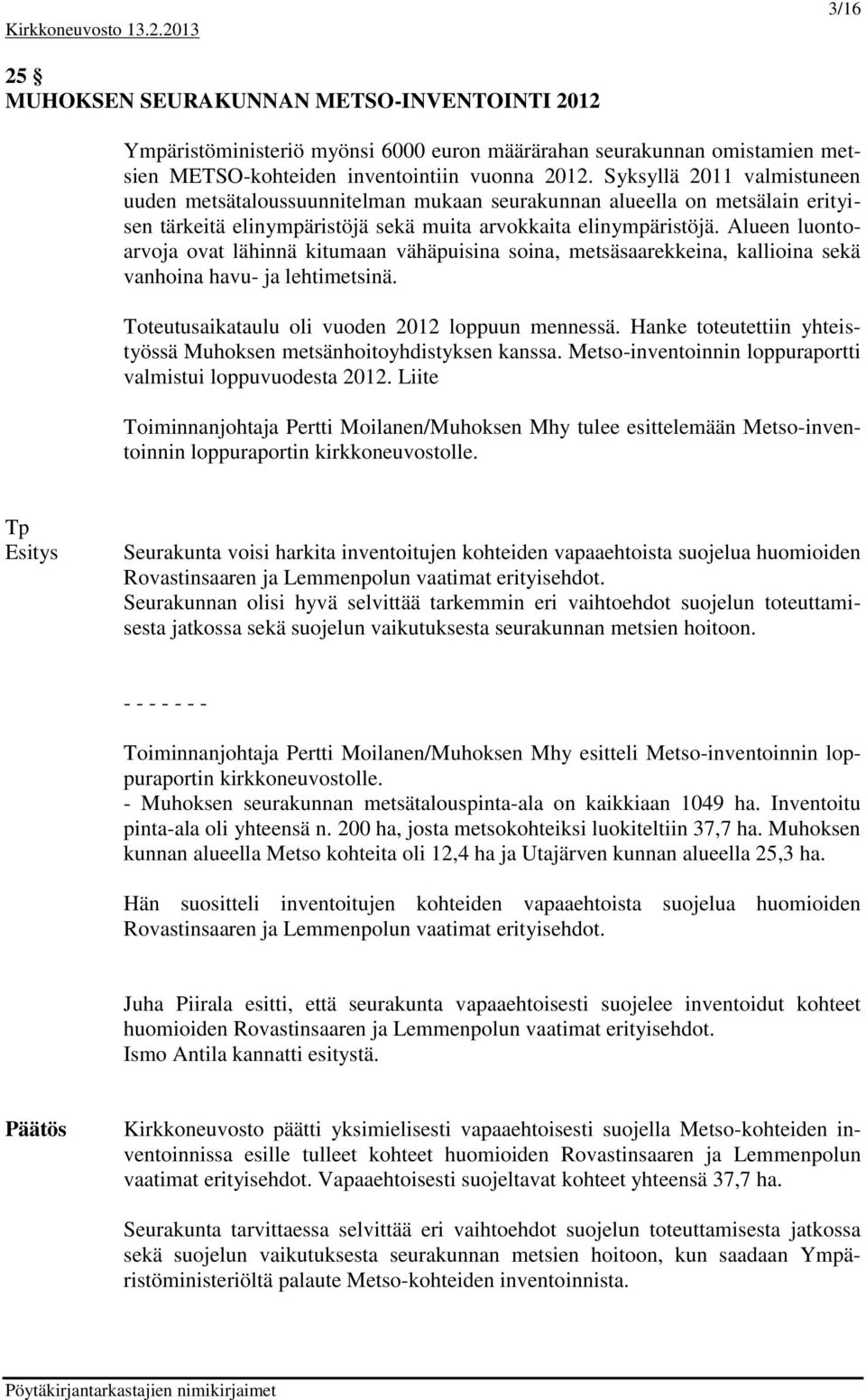 Kirkkoneuvosto 13.2.2013

3/16

25 §
MUHOKSEN SEURAKUNNAN METSO-INVENTOINTI 2012

Ympäristöministeriö myönsi 6000 euron määrärahan seurakunnan omistamien metsien METSO-kohteiden inventointiin vuonna 2012. Syksyllä 2011 valmistuneen uuden metsätaloussuunnitelman mukaan seurakunnan alueella on metsälain erityisen tärkeitä elinympäristöjä sekä muita arvokkaita elinympäristöjä. Alueen luontoarvoja ovat lähinnä kitumaan vähäpuisina soina, metsäsaarekkeina, kallioina sekä vanhoina havu- ja lehtimetsinä.

Toteutusaikataulu oli vuoden 2012 loppuun mennessä. Hanke toteutettiin yhteistyössä Muhoksen metsänhoitoyhdistyksen kanssa. Metso-inventoinnin loppuraportti valmistui loppuvuodesta 2012. Liite

Toiminnanjohtaja Pertti Moilanen/Muhoksen Mhy tulee esittelemään Metso-inventoinnin loppuraportin kirkkoneuvostolle.

Tp
Esitys

Seurakunta voisi harkita inventoitujen kohteiden vapaaehtoista suojelua huomioiden Rovastinsaaren ja Lemmenpolun vaatimat erityisehdot.
Seurakunnan olisi hyvä selvittää tarkemmin eri vaihtoehdot suojelun toteuttamisesta jatkossa sekä suojelun vaikutuksesta seurakunnan metsien hoitoon.

- - - - - - -

Toiminnanjohtaja Pertti Moilanen/Muhoksen Mhy esitteli Metso-inventoinnin loppuraportin kirkkoneuvostolle.
- Muhoksen seurakunnan metsätalouspinta-ala on kaikkiaan 1049 ha. Inventoitu pinta-ala oli yhteensä n. 200 ha, josta metsokohteiksi luokiteltiin 37,7 ha. Muhoksen kunnan alueella Metso kohteita oli 12,4 ha ja Utajärven kunnan alueella 25,3 ha.

Hän suositteli inventoitujen kohteiden vapaaehtoista suojelua huomioiden Rovastinsaaren ja Lemmenpolun vaatimat erityisehdot.

Juha Piirala esitti, että seurakunta vapaaehtoisesti suojelee inventoidut kohteet huomioiden Rovastinsaaren ja Lemmenpolun vaatimat erityisehdot.
Ismo Antila kannatti esitystä.

Päätös

Kirkkoneuvosto päätti yksimielisesti vapaaehtoisesti suojella Metso-kohteiden inventoinnissa esille tulleet kohteet huomioiden Rovastinsaaren ja Lemmenpolun vaatimat erityisehdot. Vapaaehtoisesti suojeltavat kohteet yhteensä 37,7 ha.

Seurakunta tarvittaessa selvittää eri vaihtoehdot suojelun toteuttamisesta jatkossa sekä suojelun vaikutuksesta seurakunnan metsien hoitoon, kun saadaan Ympäristöministeriöltä palaute Metso-kohteiden inventoinnista.

Pöytäkirjantarkastajien nimikirjaimet